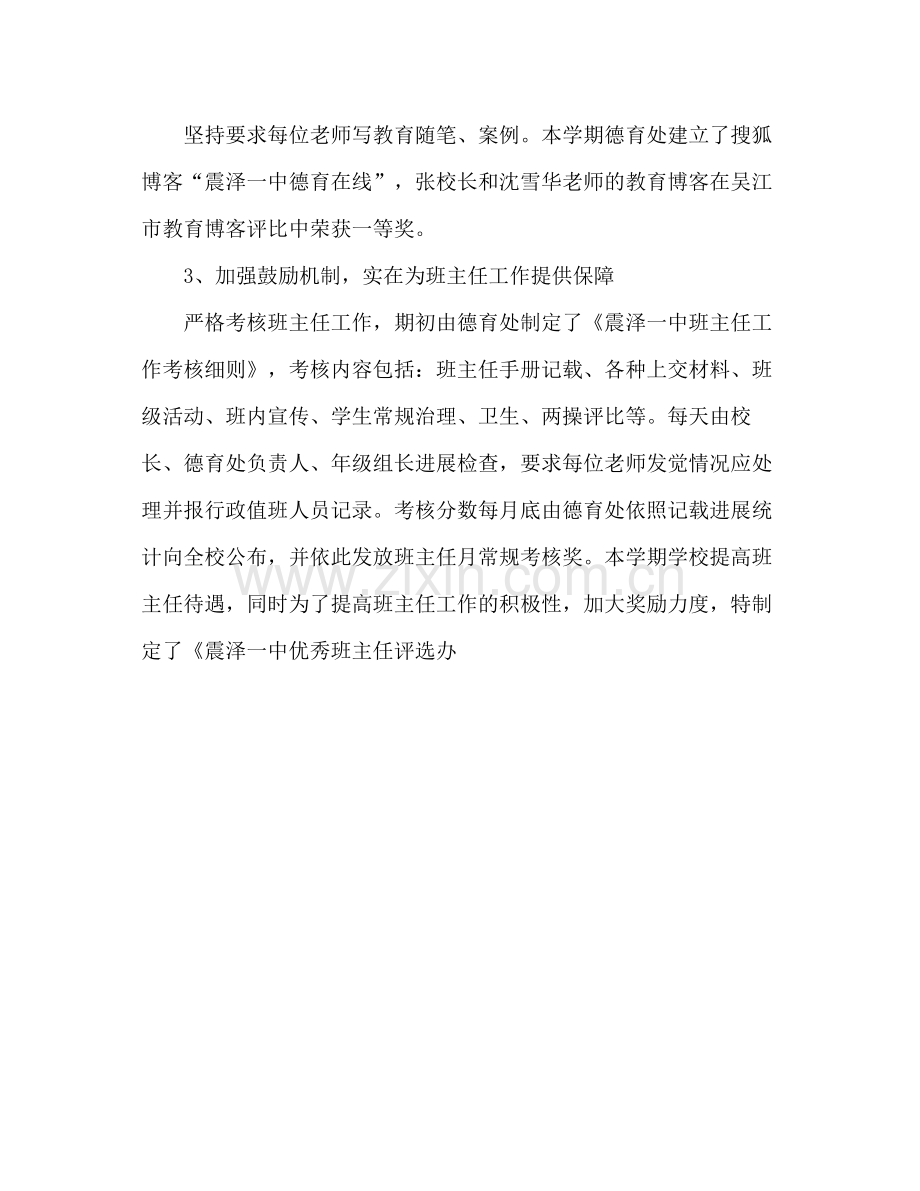 坚持要求每位老师写教育随笔、案例。本学期德育处建立了搜狐博客“震泽一中德育在线”，张校长和沈雪华老师的教育博客在吴江市教育博客评比中荣获一等奖。

3、加强鼓励机制，实在为班主任工作提供保障

严格考核班主任工作，期初由德育处制定了《震泽一中班主任工作考核细则》，考核内容包括：班主任手册记载、各种上交材料、班级活动、班内宣传、学生常规治理、卫生、两操评比等。每天由校长、德育处负责人、年级组长进展检查，要求每位老师发觉情况应处理并报行政值班人员记录。考核分数每月底由德育处依照记载进展统计向全校公布，并依此发放班主任月常规考核奖。本学期学校提高班主任待遇，同时为了提高班主任工作的积极性，加大奖励力度，特制定了《震泽一中优秀班主任评选办

www.zixin.com.cn